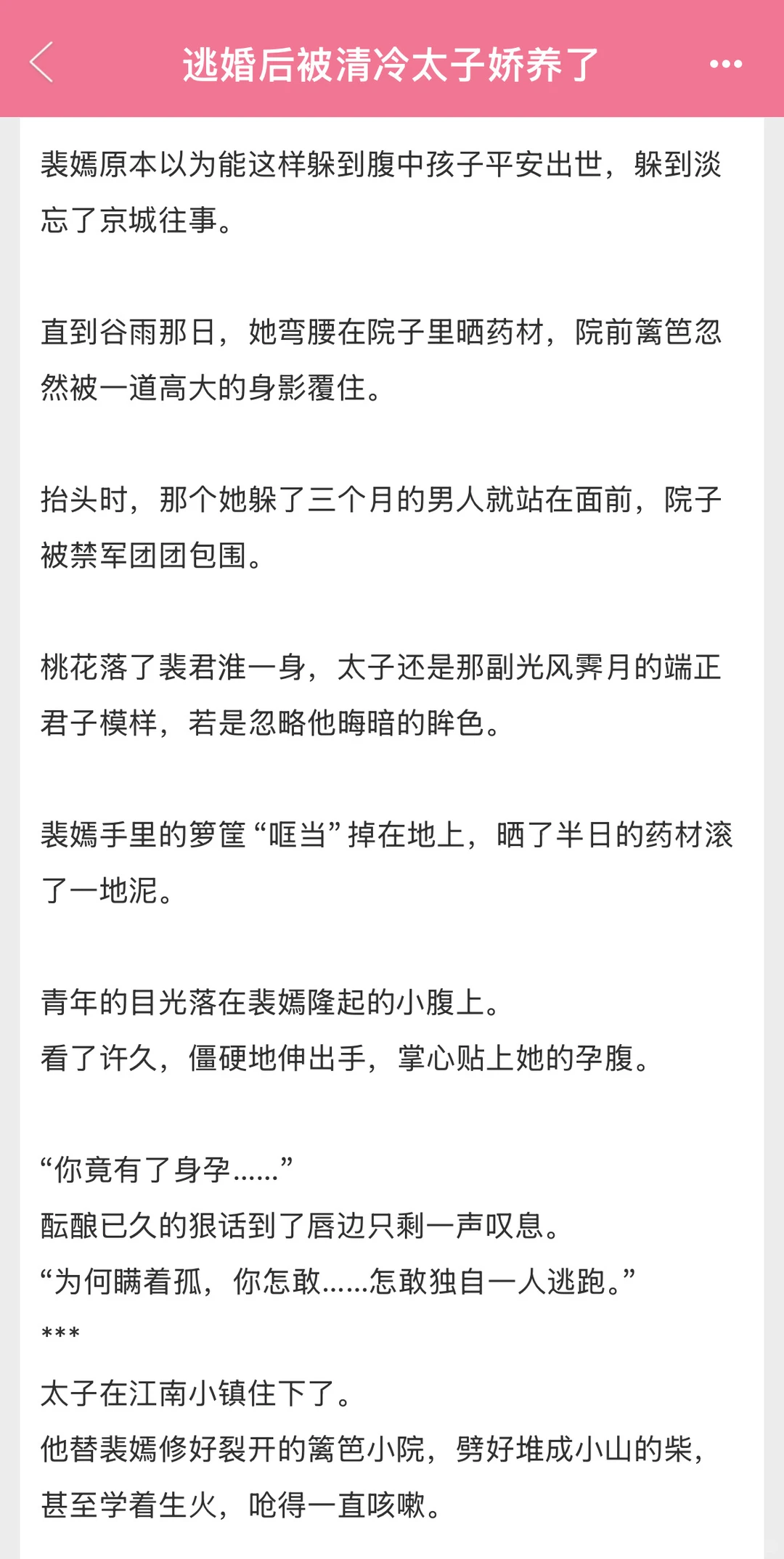 逃婚后被清冷太子娇养了

裴嫣原本以为能这样躲到腹中孩子平安出世，躲到淡忘了京城往事。

直到谷雨那日，她弯腰在院子里晒药材，院前篱笆忽然被一道高大的身影覆住。

抬头时，那个她躲了三个月的男人就站在面前，院子被禁军团团包围。

桃花落了裴君淮一身，太子还是那副光风霁月的端正君子模样，若是忽略他晦暗的眸色。

裴嫣手里的箩筐“哐当”掉在地上，晒了半日的药材滚了一地泥。

青年的目光落在裴嫣隆起的小腹上。
看了许久，僵硬地伸出手，掌心贴上她的孕腹。

“你竟有了身孕……”
酝酿已久的狠话到了唇边只剩一声叹息。
“为何瞒着孤，你怎敢……怎敢独自一人逃跑。”
***
太子在江南小镇住下了。
他替裴嫣修好裂开的篱笆小院，劈好堆成小山的柴，甚至学着生火，呛得一直咳嗽。